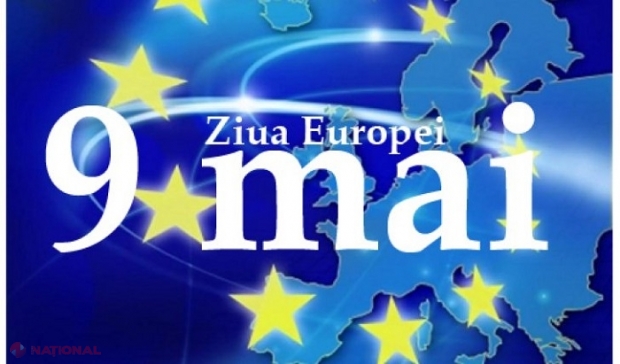 Ziua Europei
9 mai
NAȚIONAL